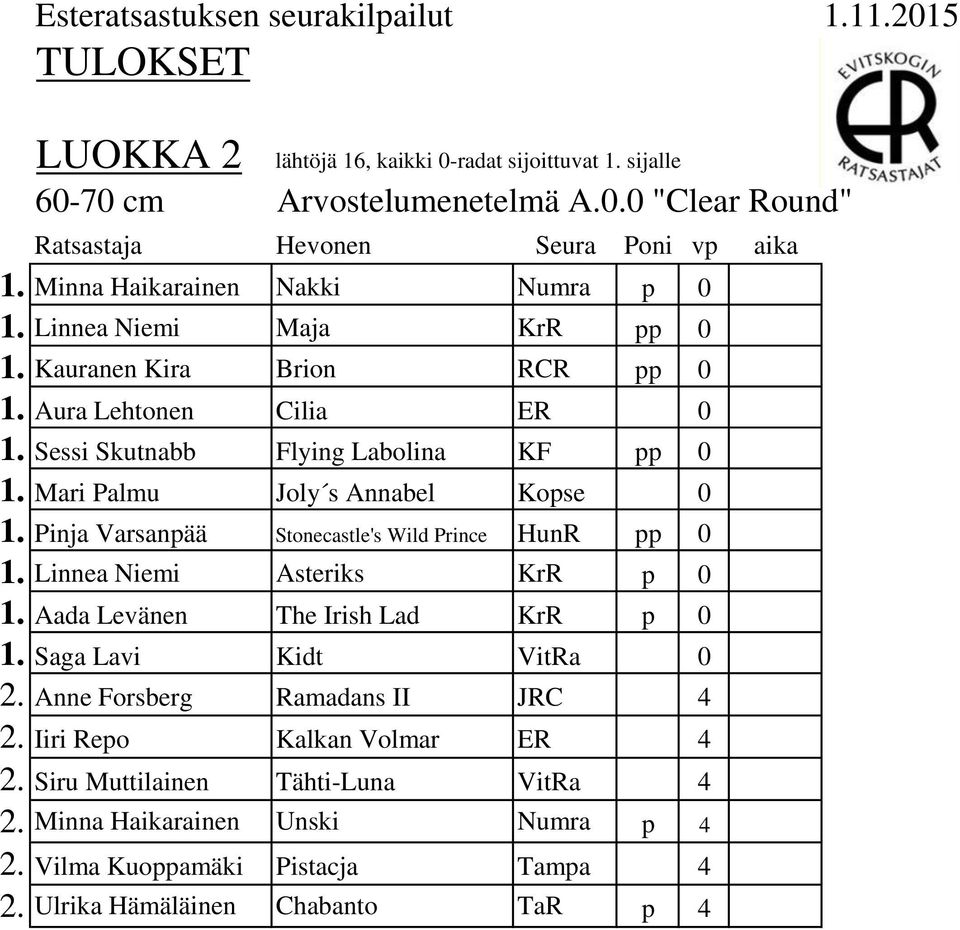 Esteratsastuksen seurakilpailut 1.11.2015

TULOKSET

EVITSKOGIN
ER
RATSASTAJAT

LUOKKA 2 lähtöjä 16, kaikki 0-radat sijoittuvat 1. sijalle

60-70 cm Arvostelumenetelmä A.0.0 "Clear Round"

| | Ratsastaja | Hevonen | Seura | Poni | vp | aika |
|---|---|---|---|---|---|---|
| 1. | Minna Haikarainen | Nakki | Numra | p | 0 | |
| 1. | Linnea Niemi | Maja | KrR | pp | 0 | |
| 1. | Kauranen Kira | Brion | RCR | pp | 0 | |
| 1. | Aura Lehtonen | Cilia | ER | | 0 | |
| 1. | Sessi Skutnabb | Flying Labolina | KF | pp | 0 | |
| 1. | Mari Palmu | Joly´s Annabel | Kopse | | 0 | |
| 1. | Pinja Varsanpää | Stonecastle's Wild Prince | HunR | pp | 0 | |
| 1. | Linnea Niemi | Asteriks | KrR | p | 0 | |
| 1. | Aada Levänen | The Irish Lad | KrR | p | 0 | |
| 1. | Saga Lavi | Kidt | VitRa | | 0 | |
| 2. | Anne Forsberg | Ramadans II | JRC | | 4 | |
| 2. | Iiri Repo | Kalkan Volmar | ER | | 4 | |
| 2. | Siru Muttilainen | Tähti-Luna | VitRa | | 4 | |
| 2. | Minna Haikarainen | Unski | Numra | p | 4 | |
| 2. | Vilma Kuoppamäki | Pistacja | Tampa | | 4 | |
| 2. | Ulrika Hämäläinen | Chabanto | TaR | p | 4 | |